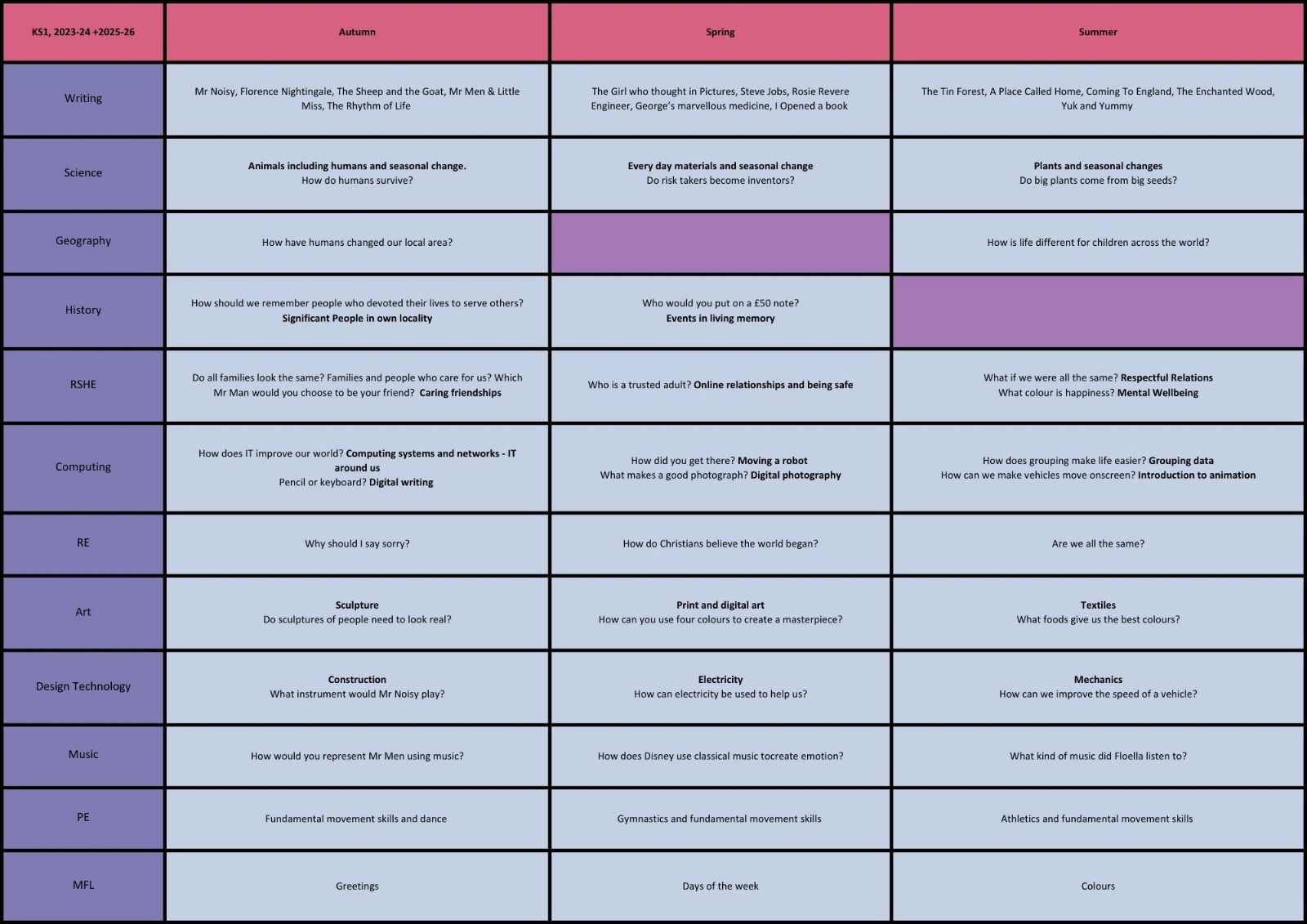 | KS1, 2023-24 +2025-26 | Autumn | Spring | Summer |
|---|---|---|---|
| Writing | Mr Noisy, Florence Nightingale, The Sheep and the Goat, Mr Men & Little Miss, The Rhythm of Life | The Girl who thought in Pictures, Steve Jobs, Rosie Revere Engineer, George's marvellous medicine, I Opened a book | The Tin Forest, A Place Called Home, Coming To England, The Enchanted Wood, Yuk and Yummy |
| Science | Animals including humans and seasonal change. How do humans survive? | Every day materials and seasonal change Do risk takers become inventors? | Plants and seasonal changes Do big plants come from big seeds? |
| Geography | How have humans changed our local area? | | How is life different for children across the world? |
| History | How should we remember people who devoted their lives to serve others? Significant People in own locality | Who would you put on a £50 note? Events in living memory | |
| RSHE | Do all families look the same? Families and people who care for us? Which Mr Man would you choose to be your friend? Caring friendships | Who is a trusted adult? Online relationships and being safe | What if we were all the same? Respectful Relations What colour is happiness? Mental Wellbeing |
| Computing | How does IT improve our world? Computing systems and networks - IT around us Pencil or keyboard? Digital writing | How did you get there? Moving a robot What makes a good photograph? Digital photography | How does grouping make life easier? Grouping data How can we make vehicles move onscreen? Introduction to animation |
| RE | Why should I say sorry? | How do Christians believe the world began? | Are we all the same? |
| Art | Sculpture Do sculptures of people need to look real? | Print and digital art How can you use four colours to create a masterpiece? | Textiles What foods give us the best colours? |
| Design Technology | Construction What instrument would Mr Noisy play? | Electricity How can electricity be used to help us? | Mechanics How can we improve the speed of a vehicle? |
| Music | How would you represent Mr Men using music? | How does Disney use classical music tocreate emotion? | What kind of music did Floella listen to? |
| PE | Fundamental movement skills and dance | Gymnastics and fundamental movement skills | Athletics and fundamental movement skills |
| MFL | Greetings | Days of the week | Colours |